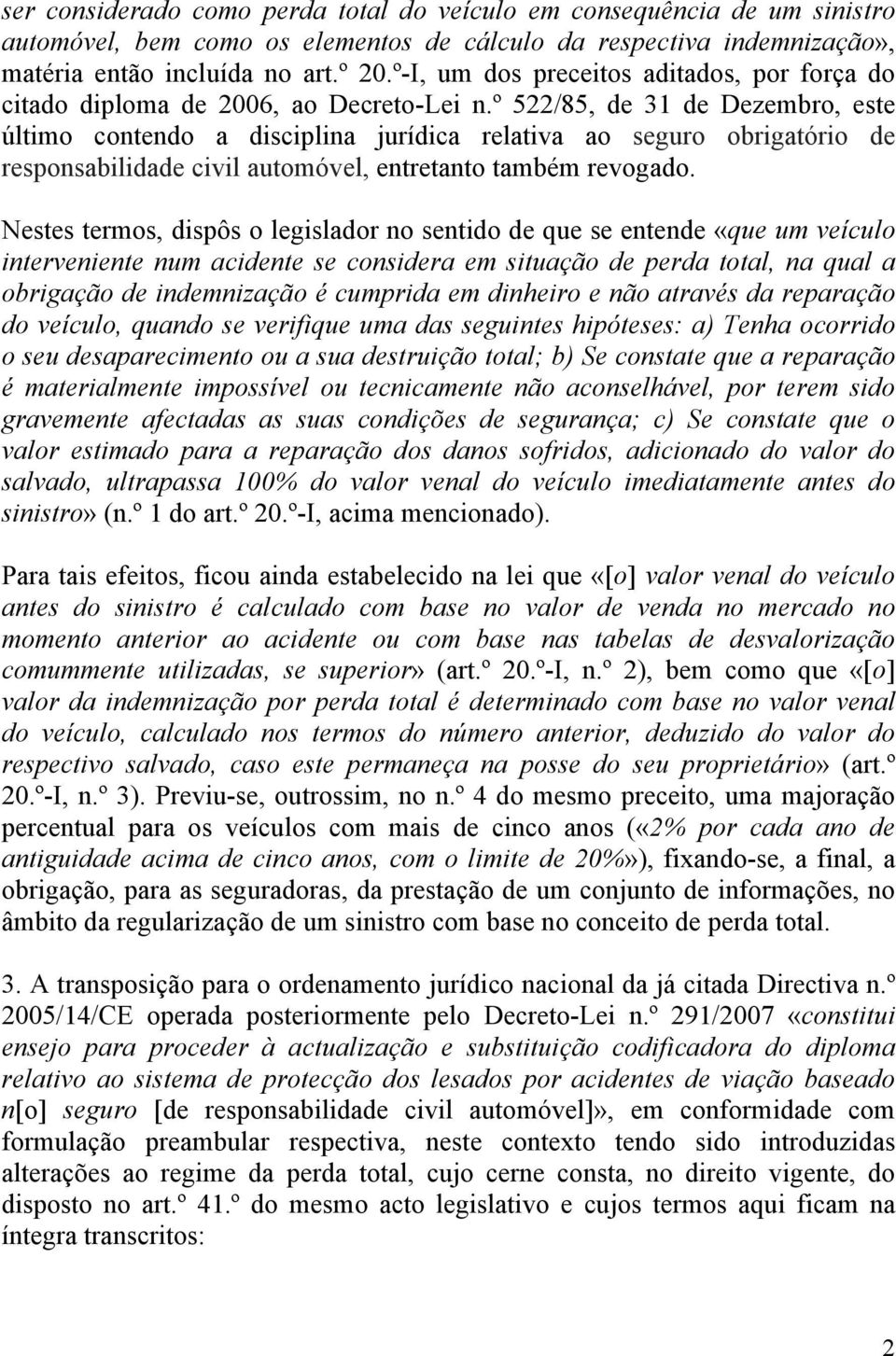 ser considerado como perda total do veículo em consequência de um sinistro automóvel, bem como os elementos de cálculo da respectiva indemnização», matéria então incluída no art.º 20.º-I, um dos preceitos aditados, por força do citado diploma de 2006, ao Decreto-Lei n.º 522/85, de 31 de Dezembro, este último contendo a disciplina jurídica relativa ao seguro obrigatório de responsabilidade civil automóvel, entretanto também revogado.

Nestes termos, dispôs o legislador no sentido de que se entende «que um veículo interveniente num acidente se considera em situação de perda total, na qual a obrigação de indemnização é cumprida em dinheiro e não através da reparação do veículo, quando se verifique uma das seguintes hipóteses: a) Tenha ocorrido o seu desaparecimento ou a sua destruição total; b) Se constate que a reparação é materialmente impossível ou tecnicamente não aconselhável, por terem sido gravemente afectadas as suas condições de segurança; c) Se constate que o valor estimado para a reparação dos danos sofridos, adicionado do valor do salvado, ultrapassa 100% do valor venal do veículo imediatamente antes do sinistro» (n.º 1 do art.º 20.º-I, acima mencionado).

Para tais efeitos, ficou ainda estabelecido na lei que «[o] valor venal do veículo antes do sinistro é calculado com base no valor de venda no mercado no momento anterior ao acidente ou com base nas tabelas de desvalorização comummente utilizadas, se superior» (art.º 20.º-I, n.º 2), bem como que «[o] valor da indemnização por perda total é determinado com base no valor venal do veículo, calculado nos termos do número anterior, deduzido do valor do respectivo salvado, caso este permaneça na posse do seu proprietário» (art.º 20.º-I, n.º 3). Previu-se, outrossim, no n.º 4 do mesmo preceito, uma majoração percentual para os veículos com mais de cinco anos («2% por cada ano de antiguidade acima de cinco anos, com o limite de 20%»), fixando-se, a final, a obrigação, para as seguradoras, da prestação de um conjunto de informações, no âmbito da regularização de um sinistro com base no conceito de perda total.

3. A transposição para o ordenamento jurídico nacional da já citada Directiva n.º 2005/14/CE operada posteriormente pelo Decreto-Lei n.º 291/2007 «constitui ensejo para proceder à actualização e substituição codificadora do diploma relativo ao sistema de protecção dos lesados por acidentes de viação baseado n[o] seguro [de responsabilidade civil automóvel]», em conformidade com formulação preambular respectiva, neste contexto tendo sido introduzidas alterações ao regime da perda total, cujo cerne consta, no direito vigente, do disposto no art.º 41.º do mesmo acto legislativo e cujos termos aqui ficam na íntegra transcritos:

2